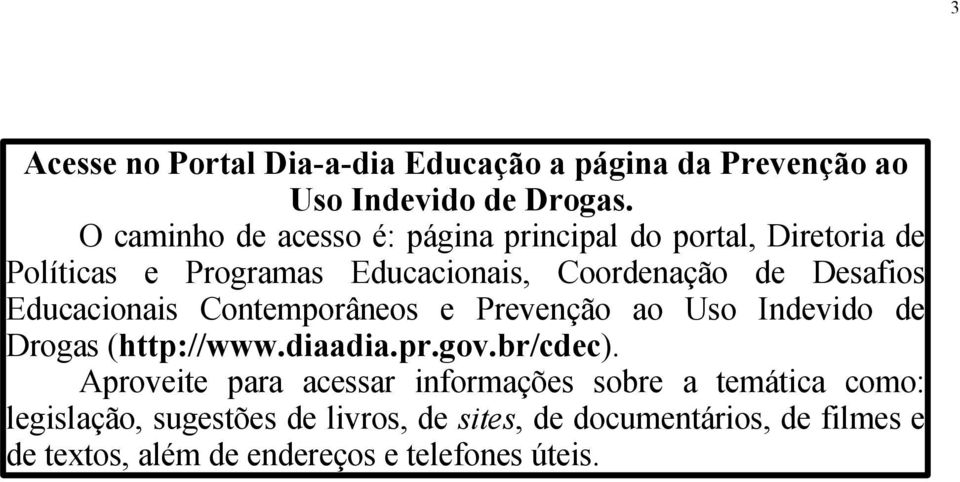 3

Acesse no Portal Dia-a-dia Educação a página da Prevenção ao Uso Indevido de Drogas.

O caminho de acesso é: página principal do portal, Diretoria de Políticas e Programas Educacionais, Coordenação de Desafios Educacionais Contemporâneos e Prevenção ao Uso Indevido de Drogas (http://www.diaadia.pr.gov.br/cdec).

Aproveite para acessar informações sobre a temática como: legislação, sugestões de livros, de sites, de documentários, de filmes e de textos, além de endereços e telefones úteis.